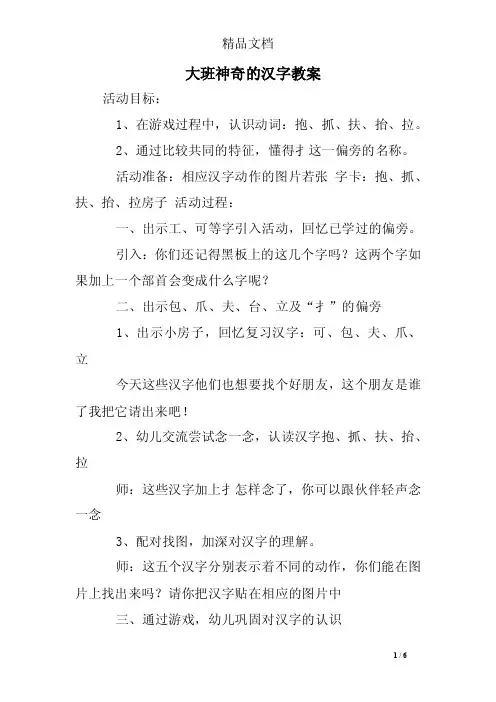 精品文档

大班神奇的汉字教案

活动目标：

1、在游戏过程中，认识动词：抱、抓、扶、抬、拉。

2、通过比较共同的特征，懂得扌这一偏旁的名称。

活动准备：相应汉字动作的图片若张 字卡：抱、抓、扶、抬、拉房子 活动过程：

一、出示工、可等字引入活动，回忆已学过的偏旁。

引入：你们还记得黑板上的这几个字吗？这两个字如果加上一个部首会变成什么字呢？

二、出示包、爪、夫、台、立及“扌”的偏旁

1、出示小房子，回忆复习汉字：可、包、夫、爪、立

今天这些汉字他们也想要找个好朋友，这个朋友是谁了我把它请出来吧！

2、幼儿交流尝试念一念，认读汉字抱、抓、扶、抬、拉

师：这些汉字加上扌怎样念了，你可以跟伙伴轻声念一念

3、配对找图，加深对汉字的理解。

师：这五个汉字分别表示着不同的动作，你们能在图片上找出来吗？请你把汉字贴在相应的图片中

三、通过游戏，幼儿巩固对汉字的认识

1 / 6